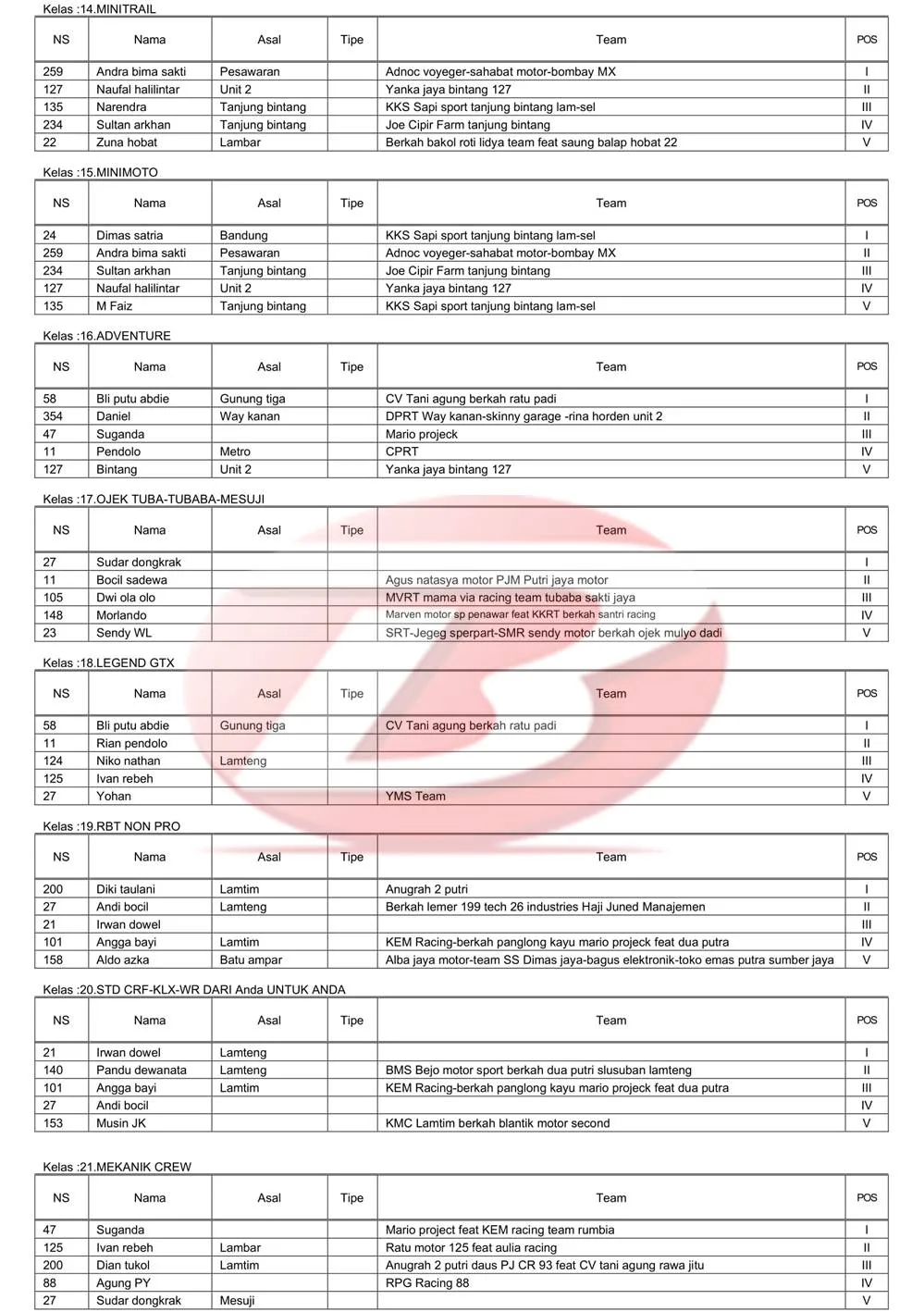 Kelas :14.MINITRAIL

| NS | Nama | Asal | Tipe | Team | POS |
|---|---|---|---|---|---|
| 259 | Andra bima sakti | Pesawaran | | Adnoc voyeger-sahabat motor-bombay MX | I |
| 127 | Naufal halilintar | Unit 2 | | Yanka jaya bintang 127 | II |
| 135 | Narendra | Tanjung bintang | | KKS Sapi sport tanjung bintang lam-sel | III |
| 234 | Sultan arkhan | Tanjung bintang | | Joe Cipir Farm tanjung bintang | IV |
| 22 | Zuna hobat | Lambar | | Berkah bakol roti lidya team feat saung balap hobat 22 | V |

Kelas :15.MINIMOTO

| NS | Nama | Asal | Tipe | Team | POS |
|---|---|---|---|---|---|
| 24 | Dimas satria | Bandung | | KKS Sapi sport tanjung bintang lam-sel | I |
| 259 | Andra bima sakti | Pesawaran | | Adnoc voyeger-sahabat motor-bombay MX | II |
| 234 | Sultan arkhan | Tanjung bintang | | Joe Cipir Farm tanjung bintang | III |
| 127 | Naufal halilintar | Unit 2 | | Yanka jaya bintang 127 | IV |
| 135 | M Faiz | Tanjung bintang | | KKS Sapi sport tanjung bintang lam-sel | V |

Kelas :16.ADVENTURE

| NS | Nama | Asal | Tipe | Team | POS |
|---|---|---|---|---|---|
| 58 | Bli putu abdie | Gunung tiga | | CV Tani agung berkah ratu padi | I |
| 354 | Daniel | Way kanan | | DPRT Way kanan-skinny garage -rina horden unit 2 | II |
| 47 | Suganda | | | Mario projeck | III |
| 11 | Pendolo | Metro | | CPRT | IV |
| 127 | Bintang | Unit 2 | | Yanka jaya bintang 127 | V |

Kelas :17.OJEK TUBA-TUBABA-MESUJI

| NS | Nama | Asal | Tipe | Team | POS |
|---|---|---|---|---|---|
| 27 | Sudar dongkrak | | | | I |
| 11 | Bocil sadewa | | | Agus natasya motor PJM Putri jaya motor | II |
| 105 | Dwi ola olo | | | MVRT mama via racing team tubaba sakti jaya | III |
| 148 | Morlando | | | Marven motor sp penawar feat KKRT berkah santri racing | IV |
| 23 | Sendy WL | | | SRT-Jegeg sperpart-SMR sendy motor berkah ojek mulyo dadi | V |

Kelas :18.LEGEND GTX

| NS | Nama | Asal | Tipe | Team | POS |
|---|---|---|---|---|---|
| 58 | Bli putu abdie | Gunung tiga | | CV Tani agung berkah ratu padi | I |
| 11 | Rian pendolo | | | | II |
| 124 | Niko nathan | Lamteng | | | III |
| 125 | Ivan rebeh | | | | IV |
| 27 | Yohan | | | YMS Team | V |

Kelas :19.RBT NON PRO

| NS | Nama | Asal | Tipe | Team | POS |
|---|---|---|---|---|---|
| 200 | Diki taulani | Lamtim | | Anugrah 2 putri | I |
| 27 | Andi bocil | Lamteng | | Berkah lemer 199 tech 26 industries Haji Juned Manajemen | II |
| 21 | Irwan dowel | | | | III |
| 101 | Angga bayi | Lamtim | | KEM Racing-berkah panglong kayu mario projeck feat dua putra | IV |
| 158 | Aldo azka | Batu ampar | | Alba jaya motor-team SS Dimas jaya-bagus elektronik-toko emas putra sumber jaya | V |

Kelas :20.STD CRF-KLX-WR DARI Anda UNTUK ANDA

| NS | Nama | Asal | Tipe | Team | POS |
|---|---|---|---|---|---|
| 21 | Irwan dowel | Lamteng | | | I |
| 140 | Pandu dewanata | Lamteng | | BMS Bejo motor sport berkah dua putri slusuban lamteng | II |
| 101 | Angga bayi | Lamtim | | KEM Racing-berkah panglong kayu mario projeck feat dua putra | III |
| 27 | Andi bocil | | | | IV |
| 153 | Musin JK | | | KMC Lamtim berkah blantik motor second | V |

Kelas :21.MEKANIK CREW

| NS | Nama | Asal | Tipe | Team | POS |
|---|---|---|---|---|---|
| 47 | Suganda | | | Mario project feat KEM racing team rumbia | I |
| 125 | Ivan rebeh | Lambar | | Ratu motor 125 feat aulia racing | II |
| 200 | Dian tukol | Lamtim | | Anugrah 2 putri daus PJ CR 93 feat CV tani agung rawa jitu | III |
| 88 | Agung PY | | | RPG Racing 88 | IV |
| 27 | Sudar dongkrak | Mesuji | | | V |